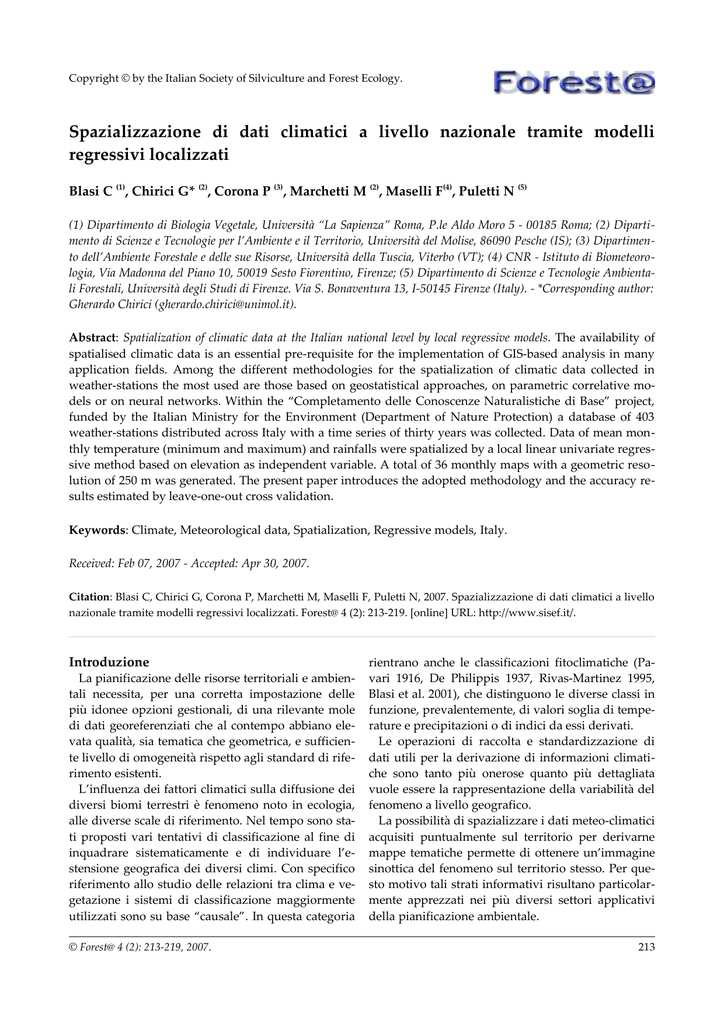 Copyright © by the Italian Society of Silviculture and Forest Ecology.

Forest@

Spazializzazione di dati climatici a livello nazionale tramite modelli regressivi localizzati

Blasi C $^{(1)}$, Chirici G* $^{(2)}$, Corona P $^{(3)}$, Marchetti M $^{(2)}$, Maselli F$^{(4)}$, Puletti N $^{(5)}$

(1) Dipartimento di Biologia Vegetale, Università "La Sapienza" Roma, P.le Aldo Moro 5 - 00185 Roma; (2) Dipartimento di Scienze e Tecnologie per l'Ambiente e il Territorio, Università del Molise, 86090 Pesche (IS); (3) Dipartimento dell'Ambiente Forestale e delle sue Risorse, Università della Tuscia, Viterbo (VT); (4) CNR - Istituto di Biometeorologia, Via Madonna del Piano 10, 50019 Sesto Fiorentino, Firenze; (5) Dipartimento di Scienze e Tecnologie Ambientali Forestali, Università degli Studi di Firenze. Via S. Bonaventura 13, I-50145 Firenze (Italy). - *Corresponding author: Gherardo Chirici (gherardo.chirici@unimol.it).

Abstract: Spatialization of climatic data at the Italian national level by local regressive models. The availability of spatialised climatic data is an essential pre-requisite for the implementation of GIS-based analysis in many application fields. Among the different methodologies for the spatialization of climatic data collected in weather-stations the most used are those based on geostatistical approaches, on parametric correlative models or on neural networks. Within the "Completamento delle Conoscenze Naturalistiche di Base" project, funded by the Italian Ministry for the Environment (Department of Nature Protection) a database of 403 weather-stations distributed across Italy with a time series of thirty years was collected. Data of mean monthly temperature (minimum and maximum) and rainfalls were spatialized by a local linear univariate regressive method based on elevation as independent variable. A total of 36 monthly maps with a geometric resolution of 250 m was generated. The present paper introduces the adopted methodology and the accuracy results estimated by leave-one-out cross validation.

Keywords: Climate, Meteorological data, Spatialization, Regressive models, Italy.

Received: Feb 07, 2007 - Accepted: Apr 30, 2007.

Citation: Blasi C, Chirici G, Corona P, Marchetti M, Maselli F, Puletti N, 2007. Spazializzazione di dati climatici a livello nazionale tramite modelli regressivi localizzati. Forest@ 4 (2): 213-219. [online] URL: http://www.sisef.it/.

Introduzione
La pianificazione delle risorse territoriali e ambientali necessita, per una corretta impostazione delle più idonee opzioni gestionali, di una rilevante mole di dati georeferenziati che al contempo abbiano elevata qualità, sia tematica che geometrica, e sufficiente livello di omogeneità rispetto agli standard di riferimento esistenti.

L'influenza dei fattori climatici sulla diffusione dei diversi biomi terrestri è fenomeno noto in ecologia, alle diverse scale di riferimento. Nel tempo sono stati proposti vari tentativi di classificazione al fine di inquadrare sistematicamente e di individuare l'estensione geografica dei diversi climi. Con specifico riferimento allo studio delle relazioni tra clima e vegetazione i sistemi di classificazione maggiormente utilizzati sono su base "causale". In questa categoria rientrano anche le classificazioni fitoclimatiche (Pavari 1916, De Philippis 1937, Rivas-Martinez 1995, Blasi et al. 2001), che distinguono le diverse classi in funzione, prevalentemente, di valori soglia di temperature e precipitazioni o di indici da essi derivati.

Le operazioni di raccolta e standardizzazione di dati utili per la derivazione di informazioni climatiche sono tanto più onerose quanto più dettagliata vuole essere la rappresentazione della variabilità del fenomeno a livello geografico.

La possibilità di spazializzare i dati meteo-climatici acquisiti puntualmente sul territorio per derivarne mappe tematiche permette di ottenere un'immagine sinottica del fenomeno sul territorio stesso. Per questo motivo tali strati informativi risultano particolarmente apprezzati nei più diversi settori applicativi della pianificazione ambientale.

© Forest@ 4 (2): 213-219, 2007.

213